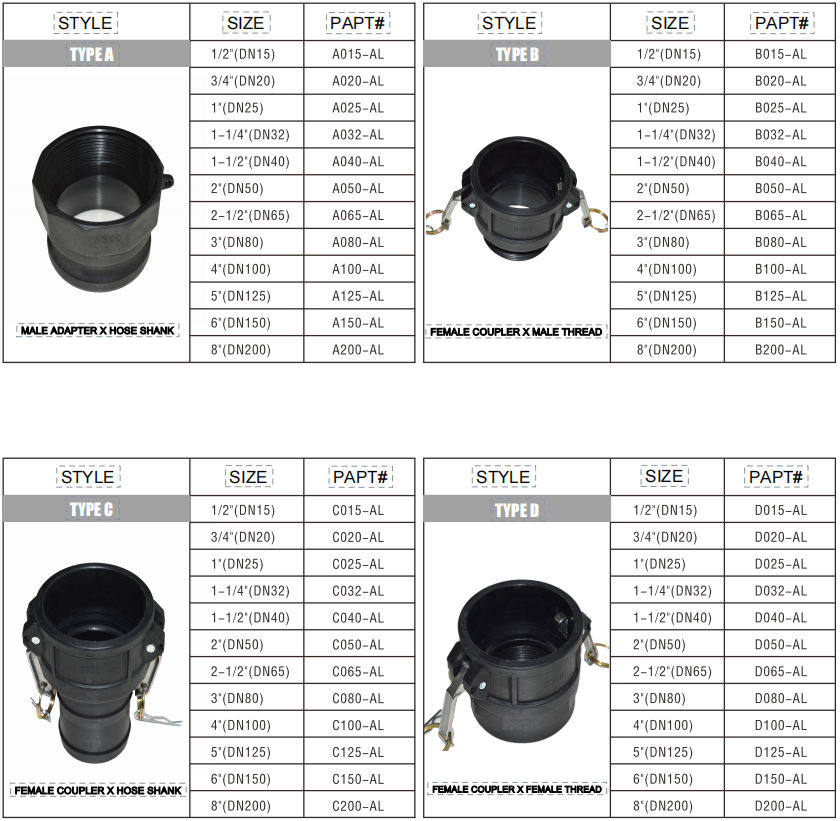 | STYLE | SIZE | PAPT# |
|---|---|---|
| TYPE A | 1/2"(DN15) | A015-AL |
| | 3/4"(DN20) | A020-AL |
| | 1"(DN25) | A025-AL |
| | 1-1/4"(DN32) | A032-AL |
| | 1-1/2"(DN40) | A040-AL |
| | 2"(DN50) | A050-AL |
| | 2-1/2"(DN65) | A065-AL |
| | 3"(DN80) | A080-AL |
| | 4"(DN100) | A100-AL |
| | 5"(DN125) | A125-AL |
| MALE ADAPTER X HOSE SHANK | 6"(DN150) | A150-AL |
| | 8"(DN200) | A200-AL |

| STYLE | SIZE | PAPT# |
|---|---|---|
| TYPE B | 1/2"(DN15) | B015-AL |
| | 3/4"(DN20) | B020-AL |
| | 1"(DN25) | B025-AL |
| | 1-1/4"(DN32) | B032-AL |
| | 1-1/2"(DN40) | B040-AL |
| | 2"(DN50) | B050-AL |
| | 2-1/2"(DN65) | B065-AL |
| | 3"(DN80) | B080-AL |
| | 4"(DN100) | B100-AL |
| | 5"(DN125) | B125-AL |
| FEMALE COUPLER X MALE THREAD | 6"(DN150) | B150-AL |
| | 8"(DN200) | B200-AL |

| STYLE | SIZE | PAPT# |
|---|---|---|
| TYPE C | 1/2"(DN15) | C015-AL |
| | 3/4"(DN20) | C020-AL |
| | 1"(DN25) | C025-AL |
| | 1-1/4"(DN32) | C032-AL |
| | 1-1/2"(DN40) | C040-AL |
| | 2"(DN50) | C050-AL |
| | 2-1/2"(DN65) | C065-AL |
| | 3"(DN80) | C080-AL |
| | 4"(DN100) | C100-AL |
| | 5"(DN125) | C125-AL |
| FEMALE COUPLER X HOSE SHANK | 6"(DN150) | C150-AL |
| | 8"(DN200) | C200-AL |

| STYLE | SIZE | PAPT# |
|---|---|---|
| TYPE D | 1/2"(DN15) | D015-AL |
| | 3/4"(DN20) | D020-AL |
| | 1"(DN25) | D025-AL |
| | 1-1/4"(DN32) | D032-AL |
| | 1-1/2"(DN40) | D040-AL |
| | 2"(DN50) | D050-AL |
| | 2-1/2"(DN65) | D065-AL |
| | 3"(DN80) | D080-AL |
| | 4"(DN100) | D100-AL |
| | 5"(DN125) | D125-AL |
| FEMALE COUPLER X FEMALE THREAD | 6"(DN150) | D150-AL |
| | 8"(DN200) | D200-AL |